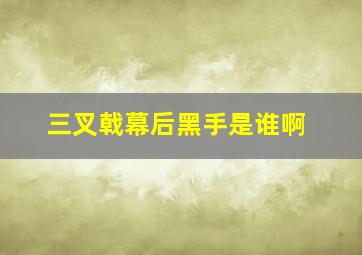 三叉戟幕后黑手是谁啊